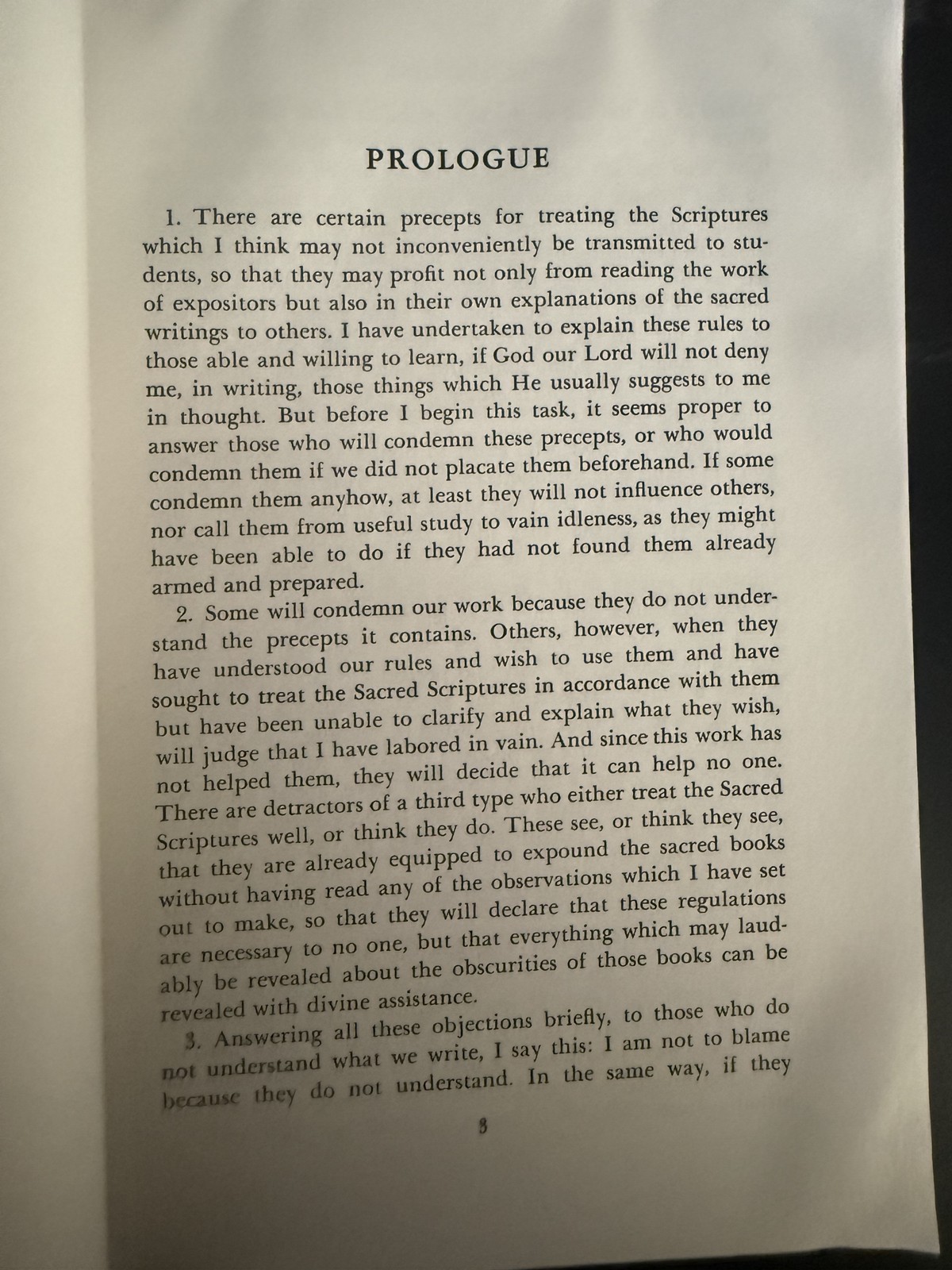 PROLOGUE

1. There are certain precepts for treating the Scriptures which I think may not inconveniently be transmitted to students, so that they may profit not only from reading the work of expositors but also in their own explanations of the sacred writings to others. I have undertaken to explain these rules to those able and willing to learn, if God our Lord will not deny me, in writing, those things which He usually suggests to me in thought. But before I begin this task, it seems proper to answer those who will condemn these precepts, or who would condemn them if we did not placate them beforehand. If some condemn them anyhow, at least they will not influence others, nor call them from useful study to vain idleness, as they might have been able to do if they had not found them already armed and prepared.

2. Some will condemn our work because they do not understand the precepts it contains. Others, however, when they have understood our rules and wish to use them and have sought to treat the Sacred Scriptures in accordance with them but have been unable to clarify and explain what they wish, will judge that I have labored in vain. And since this work has not helped them, they will decide that it can help no one. There are detractors of a third type who either treat the Sacred Scriptures well, or think they do. These see, or think they see, that they are already equipped to expound the sacred books without having read any of the observations which I have set out to make, so that they will declare that these regulations are necessary to no one, but that everything which may laudably be revealed about the obscurities of those books can be revealed with divine assistance.

3. Answering all these objections briefly, to those who do not understand what we write, I say this: I am not to blame because they do not understand. In the same way, if they

3